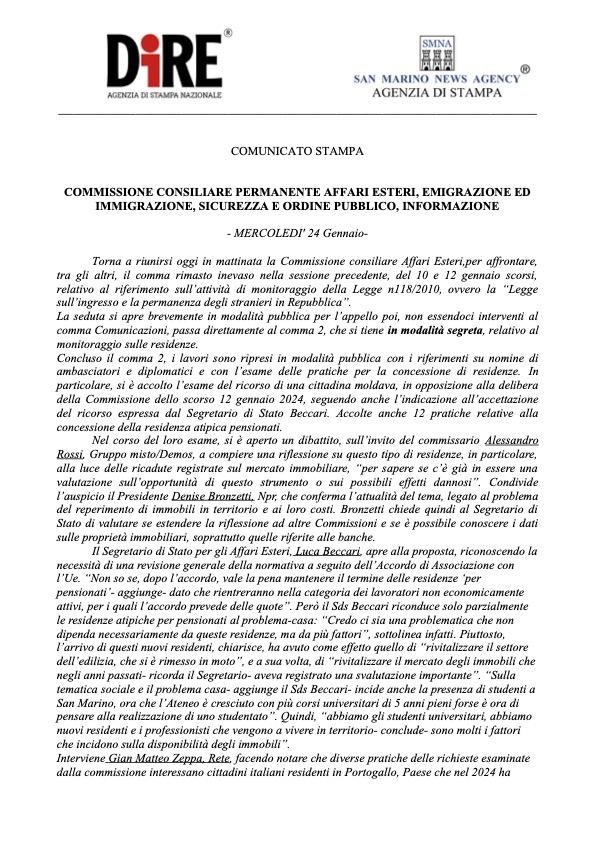 DiRE®
AGENZIA DI STAMPA NAZIONALE

SMNA
SAN MARINO NEWS AGENCY®
AGENZIA DI STAMPA

COMUNICATO STAMPA

COMMISSIONE CONSILIARE PERMANENTE AFFARI ESTERI, EMIGRAZIONE ED IMMIGRAZIONE, SICUREZZA E ORDINE PUBBLICO, INFORMAZIONE

- MERCOLEDI' 24 Gennaio-

Torna a riunirsi oggi in mattinata la Commissione consiliare Affari Esteri,per affrontare, tra gli altri, il comma rimasto inevaso nella sessione precedente, del 10 e 12 gennaio scorsi, relativo al riferimento sull'attività di monitoraggio della Legge n118/2010, ovvero la "Legge sull'ingresso e la permanenza degli stranieri in Repubblica".
La seduta si apre brevemente in modalità pubblica per l'appello poi, non essendoci interventi al comma Comunicazioni, passa direttamente al comma 2, che si tiene in modalità segreta, relativo al monitoraggio sulle residenze.
Concluso il comma 2, i lavori sono ripresi in modalità pubblica con i riferimenti su nomine di ambasciatori e diplomatici e con l'esame delle pratiche per la concessione di residenze. In particolare, si è accolto l'esame del ricorso di una cittadina moldava, in opposizione alla delibera della Commissione dello scorso 12 gennaio 2024, seguendo anche l'indicazione all'accettazione del ricorso espressa dal Segretario di Stato Beccari. Accolte anche 12 pratiche relative alla concessione della residenza atipica pensionati.
Nel corso del loro esame, si è aperto un dibattito, sull'invito del commissario Alessandro Rossi, Gruppo misto/Demos, a compiere una riflessione su questo tipo di residenze, in particolare, alla luce delle ricadute registrate sul mercato immobiliare, "per sapere se c'è già in essere una valutazione sull'opportunità di questo strumento o sui possibili effetti dannosi". Condivide l'auspicio il Presidente Denise Bronzetti, Npr, che conferma l'attualità del tema, legato al problema del reperimento di immobili in territorio e ai loro costi. Bronzetti chiede quindi al Segretario di Stato di valutare se estendere la riflessione ad altre Commissioni e se è possibile conoscere i dati sulle proprietà immobiliari, soprattutto quelle riferite alle banche.
Il Segretario di Stato per gli Affari Esteri, Luca Beccari, apre alla proposta, riconoscendo la necessità di una revisione generale della normativa a seguito dell'Accordo di Associazione con l'Ue. "Non so se, dopo l'accordo, vale la pena mantenere il termine delle residenze 'per pensionati'- aggiunge- dato che rientreranno nella categoria dei lavoratori non economicamente attivi, per i quali l'accordo prevede delle quote". Però il Sds Beccari riconduce solo parzialmente le residenze atipiche per pensionati al problema-casa: "Credo ci sia una problematica che non dipenda necessariamente da queste residenze, ma da più fattori", sottolinea infatti. Piuttosto, l'arrivo di questi nuovi residenti, chiarisce, ha avuto come effetto quello di "rivitalizzare il settore dell'edilizia, che si è rimesso in moto", e a sua volta, di "rivitalizzare il mercato degli immobili che negli anni passati- ricorda il Segretario- aveva registrato una svalutazione importante". "Sulla tematica sociale e il problema casa- aggiunge il Sds Beccari- incide anche la presenza di studenti a San Marino, ora che l'Ateneo è cresciuto con più corsi universitari di 5 anni pieni forse è ora di pensare alla realizzazione di uno studentato". Quindi, "abbiamo gli studenti universitari, abbiamo nuovi residenti e i professionisti che vengono a vivere in territorio- conclude- sono molti i fattori che incidono sulla disponibilità degli immobili".
Interviene Gian Matteo Zeppa, Rete, facendo notare che diverse pratiche delle richieste esaminate dalla commissione interessano cittadini italiani residenti in Portogallo, Paese che nel 2024 ha